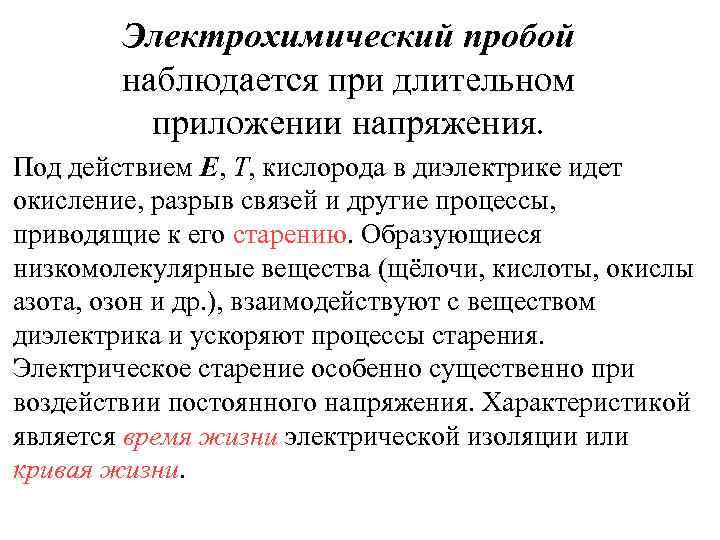 Электрохимический пробой наблюдается при длительном приложении напряжения.

Под действием $E$, $T$, кислорода в диэлектрике идет окисление, разрыв связей и другие процессы, приводящие к его старению. Образующиеся низкомолекулярные вещества (щёлочи, кислоты, окислы азота, озон и др.), взаимодействуют с веществом диэлектрика и ускоряют процессы старения. Электрическое старение особенно существенно при воздействии постоянного напряжения. Характеристикой является время жизни электрической изоляции или кривая жизни.